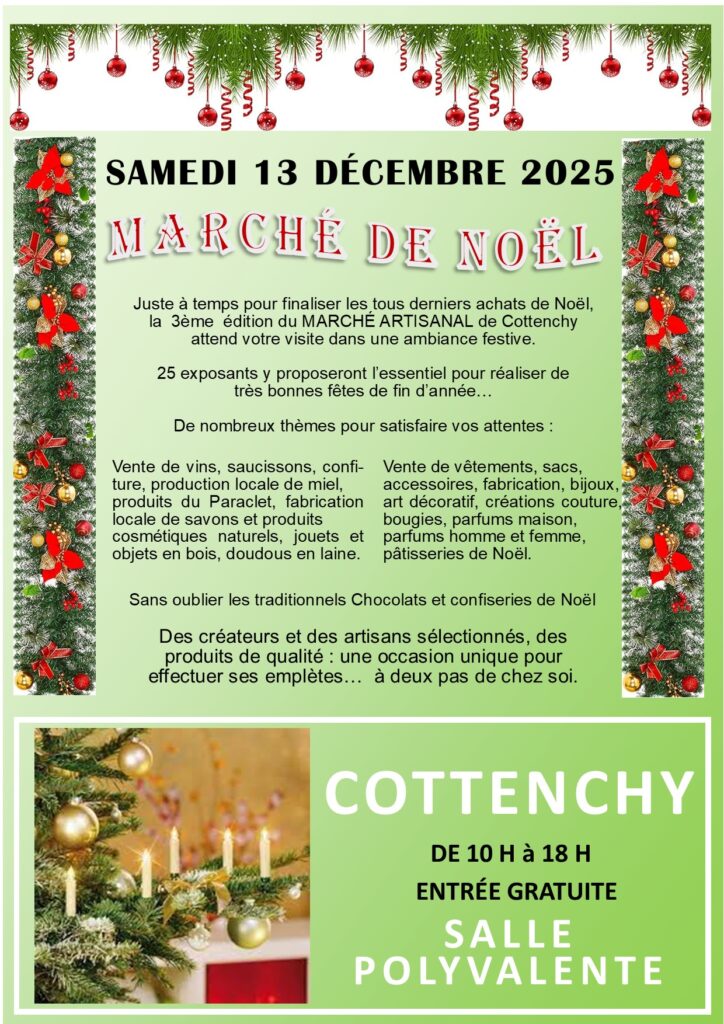 SAMEDI 13 DÉCEMBRE 2025

MARCHÉ DE NOËL

Juste à temps pour finaliser les tous derniers achats de Noël, la 3ème édition du MARCHÉ ARTISANAL de Cottenchy attend votre visite dans une ambiance festive.

25 exposants y proposeront l'essentiel pour réaliser de très bonnes fêtes de fin d'année…

De nombreux thèmes pour satisfaire vos attentes :

Vente de vins, saucissons, confiture, production locale de miel, produits du Paraclet, fabrication locale de savons et produits cosmétiques naturels, jouets et objets en bois, doudous en laine.

Vente de vêtements, sacs, accessoires, fabrication, bijoux, art décoratif, créations couture, bougies, parfums maison, parfums homme et femme, pâtisseries de Noël.

Sans oublier les traditionnels Chocolats et confiseries de Noël

Des créateurs et des artisans sélectionnés, des produits de qualité : une occasion unique pour effectuer ses emplètes… à deux pas de chez soi.

COTTENCHY

DE 10 H à 18 H

ENTRÉE GRATUITE

SALLE POLYVALENTE